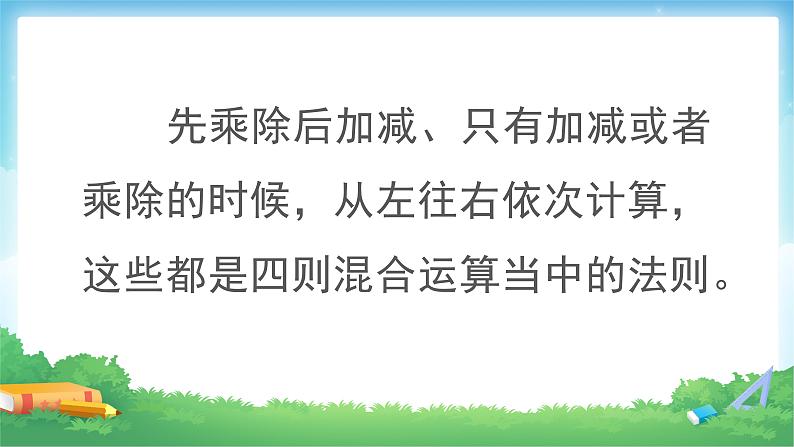 先乘除后加减、只有加减或者乘除的时候，从左往右依次计算，这些都是四则混合运算当中的法则。